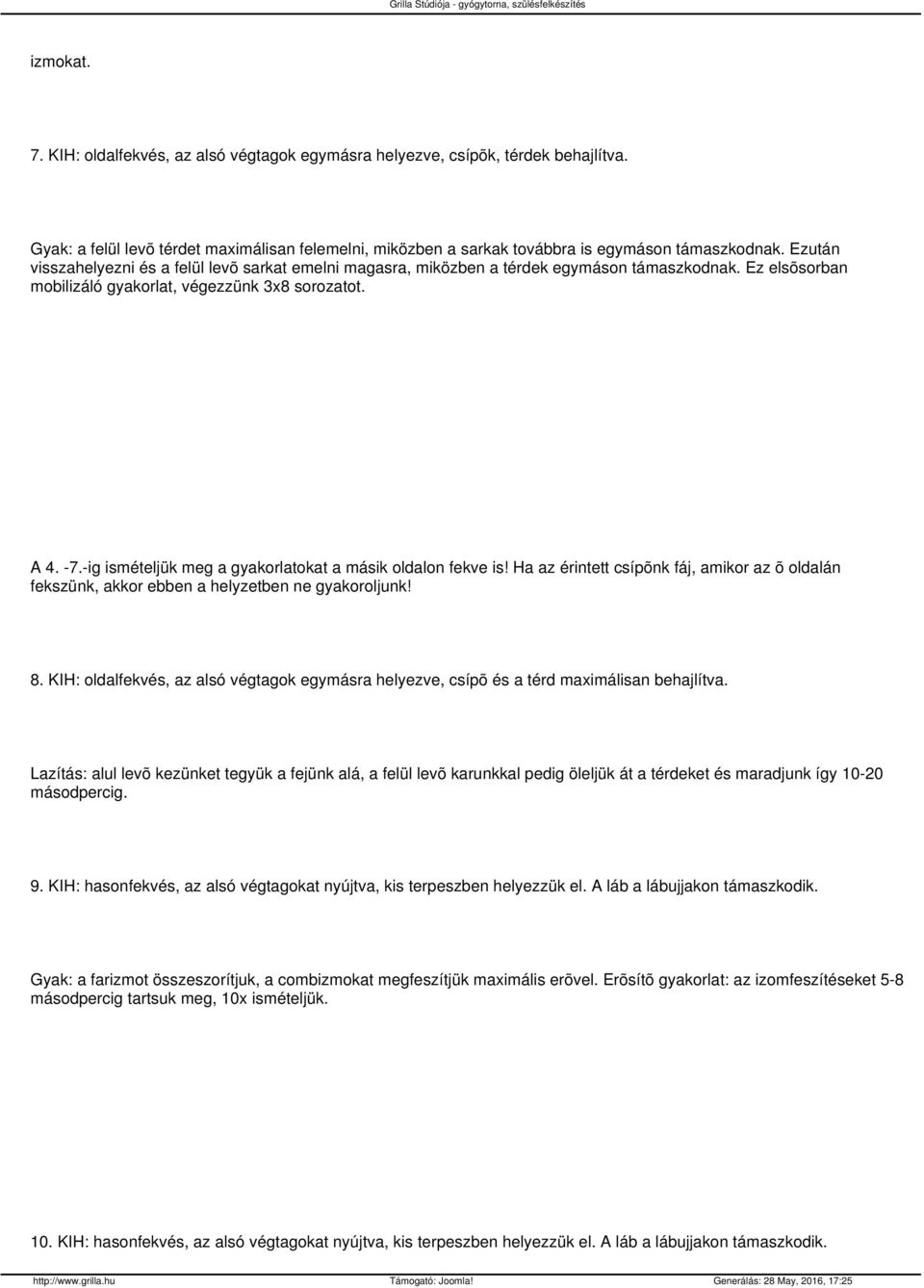 Grilla Stúdiója - gyógytorna, szülésfelkészítés

izmokat.

7. KIH: oldalfekvés, az alsó végtagok egymásra helyezve, csípõk, térdek behajlítva.

Gyak: a felül levõ térdet maximálisan felemelni, miközben a sarkak továbbra is egymáson támaszkodnak. Ezután visszahelyezni és a felül levõ sarkat emelni magasra, miközben a térdek egymáson támaszkodnak. Ez elsõsorban mobilizáló gyakorlat, végezzünk 3x8 sorozatot.

A 4. -7.-ig ismételjük meg a gyakorlatokat a másik oldalon fekve is! Ha az érintett csípõnk fáj, amikor az õ oldalán fekszünk, akkor ebben a helyzetben ne gyakoroljunk!

8. KIH: oldalfekvés, az alsó végtagok egymásra helyezve, csípõ és a térd maximálisan behajlítva.

Lazítás: alul levõ kezünket tegyük a fejünk alá, a felül levõ karunkkal pedig öleljük át a térdeket és maradjunk így 10-20 másodpercig.

9. KIH: hasonfekvés, az alsó végtagokat nyújtva, kis terpeszben helyezzük el. A láb a lábujjakon támaszkodik.

Gyak: a farizmot összeszorítjuk, a combizmokat megfeszítjük maximális erõvel. Erõsítõ gyakorlat: az izomfeszítéseket 5-8 másodpercig tartsuk meg, 10x ismételjük.

10. KIH: hasonfekvés, az alsó végtagokat nyújtva, kis terpeszben helyezzük el. A láb a lábujjakon támaszkodik.

http://www.grilla.hu Támogató: Joomla! Generálás: 28 May, 2016, 17:25